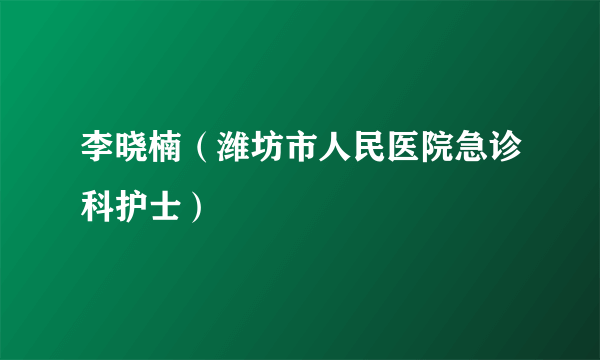 李晓楠（潍坊市人民医院急诊科护士）